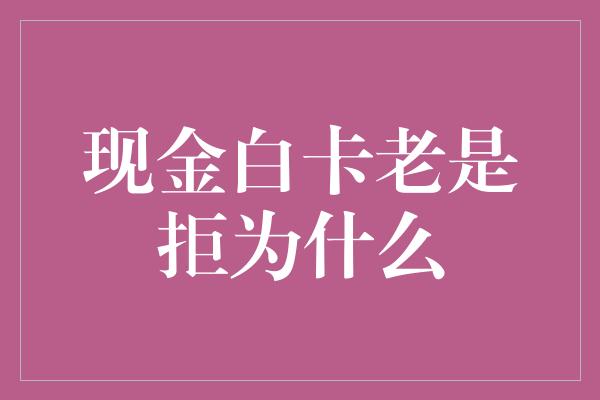 现金白卡老是拒为什么